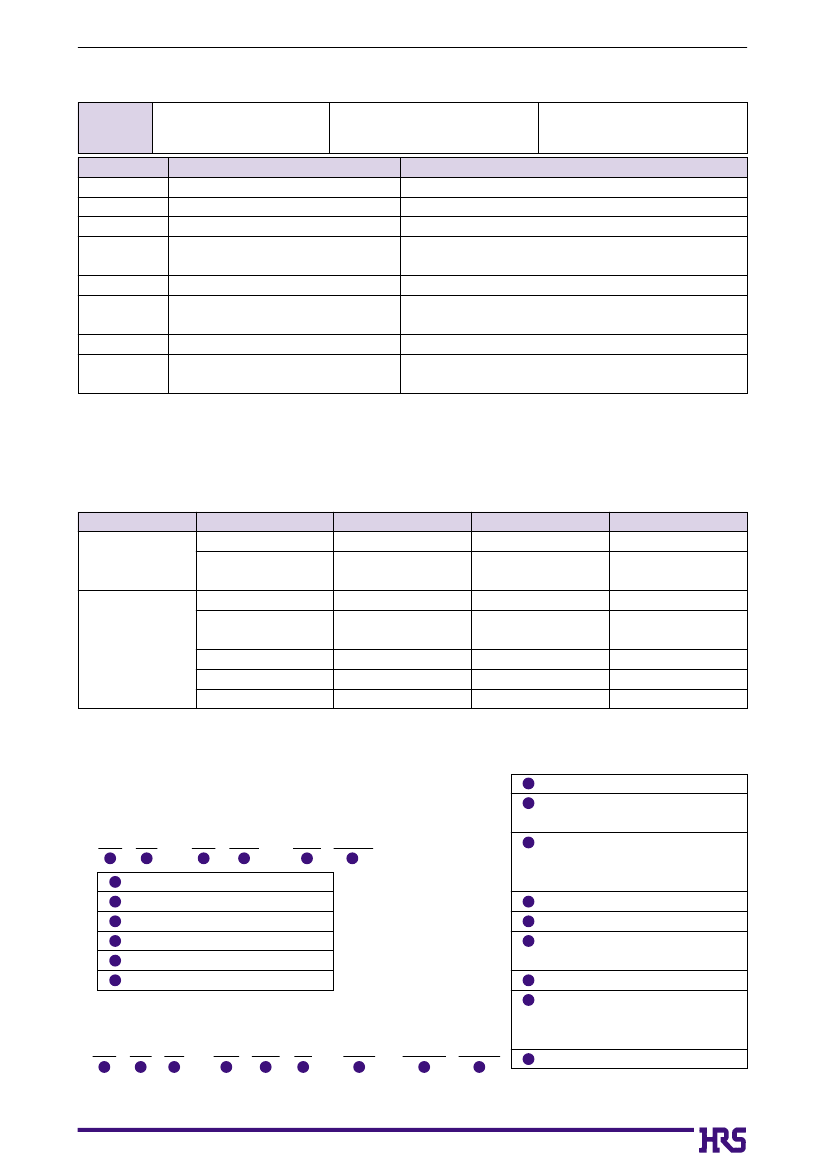 HRS